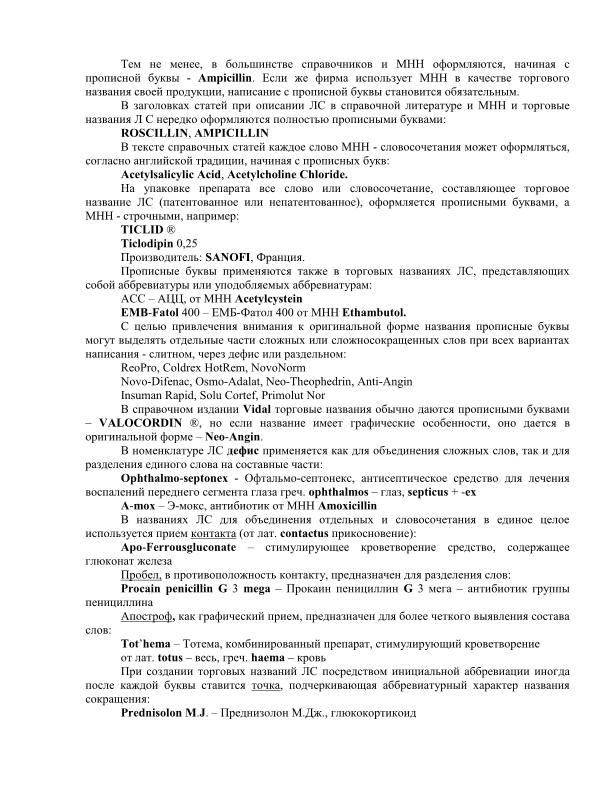 Тем не менее, в большинстве справочников и МНН оформляются, начиная с прописной буквы - Ampicillin. Если же фирма использует МНН в качестве торгового названия своей продукции, написание с прописной буквы становится обязательным.

В заголовках статей при описании ЛС в справочной литературе и МНН и торговые названия Л С нередко оформляются полностью прописными буквами:

ROSCILLIN, AMPICILLIN

В тексте справочных статей каждое слово МНН - словосочетания может оформляться, согласно английской традиции, начиная с прописных букв:

Acetylsalicylic Acid, Acetylcholine Chloride.

На упаковке препарата все слово или словосочетание, составляющее торговое название ЛС (патентованное или непатентованное), оформляется прописными буквами, а МНН - строчными, например:

TICLID ®

Ticlodipin 0,25

Производитель: SANOFI, Франция.

Прописные буквы применяются также в торговых названиях ЛС, представляющих собой аббревиатуры или уподобляемых аббревиатурам:

АСС – АЦЦ, от МНН Acetylcystein

EMB-Fatol 400 – ЕМБ-Фатол 400 от МНН Ethambutol.

С целью привлечения внимания к оригинальной форме названия прописные буквы могут выделять отдельные части сложных или сложносокращенных слов при всех вариантах написания - слитном, через дефис или раздельном:

ReoPro, Coldrex HotRem, NovoNorm

Novo-Difenac, Osmo-Adalat, Neo-Theophedrin, Anti-Angin

Insuman Rapid, Solu Cortef, Primolut Nor

В справочном издании Vidal торговые названия обычно даются прописными буквами – VALOCORDIN ®, но если название имеет графические особенности, оно дается в оригинальной форме – Neo-Angin.

В номенклатуре ЛС дефис применяется как для объединения сложных слов, так и для разделения единого слова на составные части:

Ophthalmo-septonex - Офтальмо-септонекс, антисептическое средство для лечения воспалений переднего сегмента глаза греч. ophthalmos – глаз, septicus + -ex

A-mox – Э-мокс, антибиотик от МНН Amoxicillin

В названиях ЛС для объединения отдельных и словосочетания в единое целое используется прием контакта (от лат. contactus прикосновение):

Apo-Ferrousgluconate – стимулирующее кроветворение средство, содержащее глюконат железа

Пробел, в противоположность контакту, предназначен для разделения слов:

Procain penicillin G 3 mega – Прокаин пенициллин G 3 мега – антибиотик группы пенициллина

Апостроф, как графический прием, предназначен для более четкого выявления состава слов:

Tot`hema – Тотема, комбинированный препарат, стимулирующий кроветворение от лат. totus – весь, греч. haema – кровь

При создании торговых названий ЛС посредством инициальной аббревиации иногда после каждой буквы ставится точка, подчеркивающая аббревиатурный характер названия сокращения:

Prednisolon M.J. – Преднизолон М.Дж., глюкокортикоид